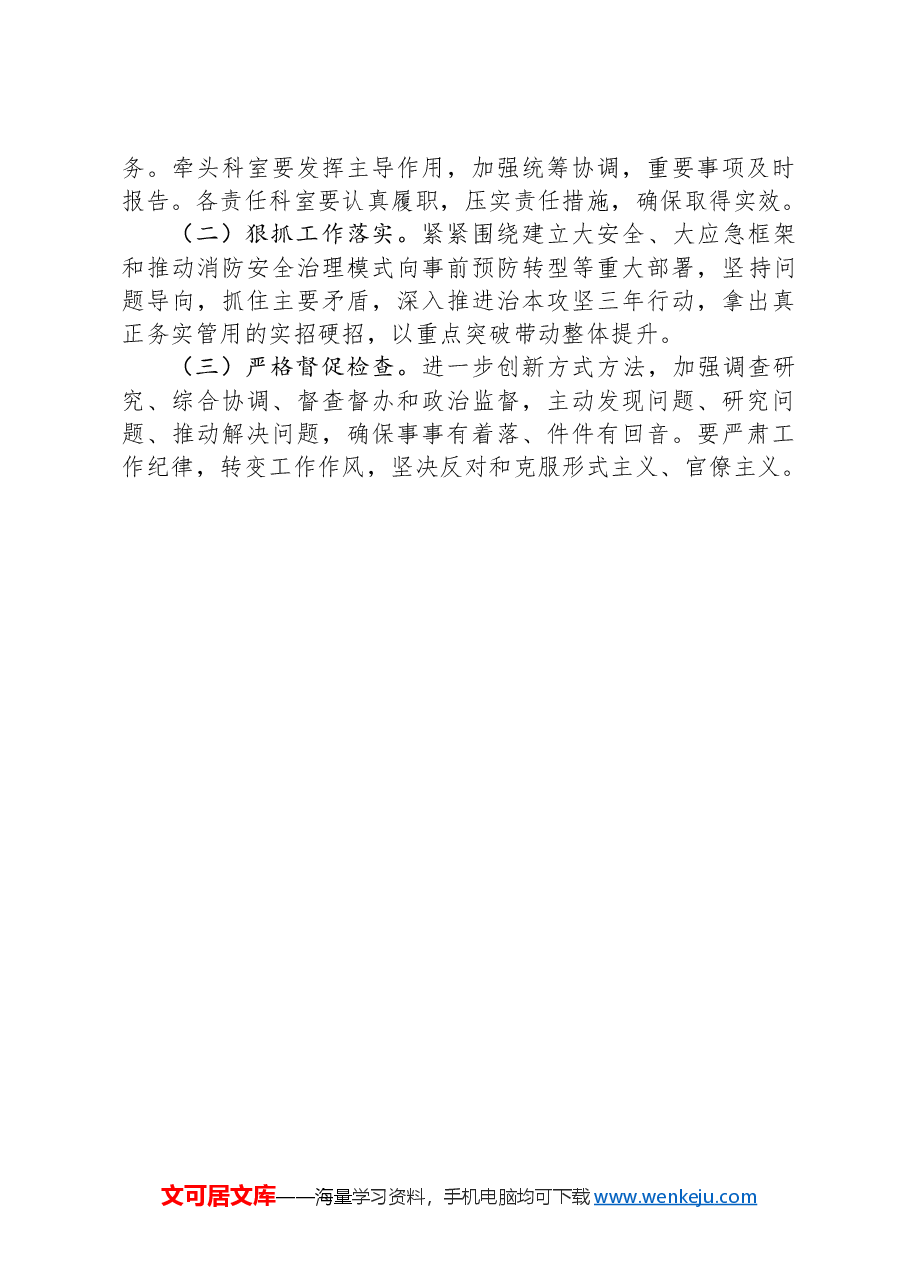 务。牵头科室要发挥主导作用，加强统筹协调，重要事项及时报告。各责任科室要认真履职，压实责任措施，确保取得实效。

（二）狠抓工作落实。紧紧围绕建立大安全、大应急框架和推动消防安全治理模式向事前预防转型等重大部署，坚持问题导向，抓住主要矛盾，深入推进治本攻坚三年行动，拿出真正务实管用的实招硬招，以重点突破带动整体提升。

（三）严格督促检查。进一步创新方式方法，加强调查研究、综合协调、督查督办和政治监督，主动发现问题、研究问题、推动解决问题，确保事事有着落、件件有回音。要严肃工作纪律，转变工作作风，坚决反对和克服形式主义、官僚主义。

文可居文库——海量学习资料，手机电脑均可下载 www.wenkeju.com